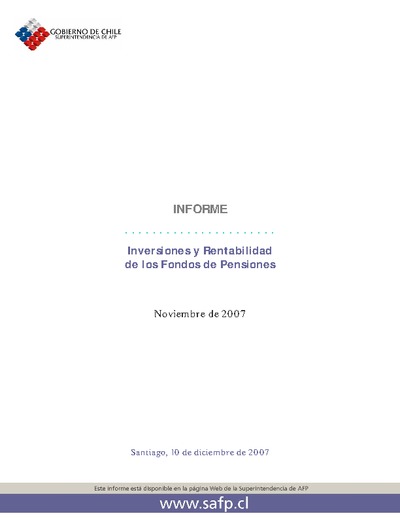 GOBIERNO DE CHILE
SUPERINTENDENCIA DE AFP

INFORME

Inversiones y Rentabilidad
de los Fondos de Pensiones

Noviembre de 2007

Santiago, 10 de diciembre de 2007

Este informe está disponible en la página Web de la Superintendencia de AFP

www.safp.cl